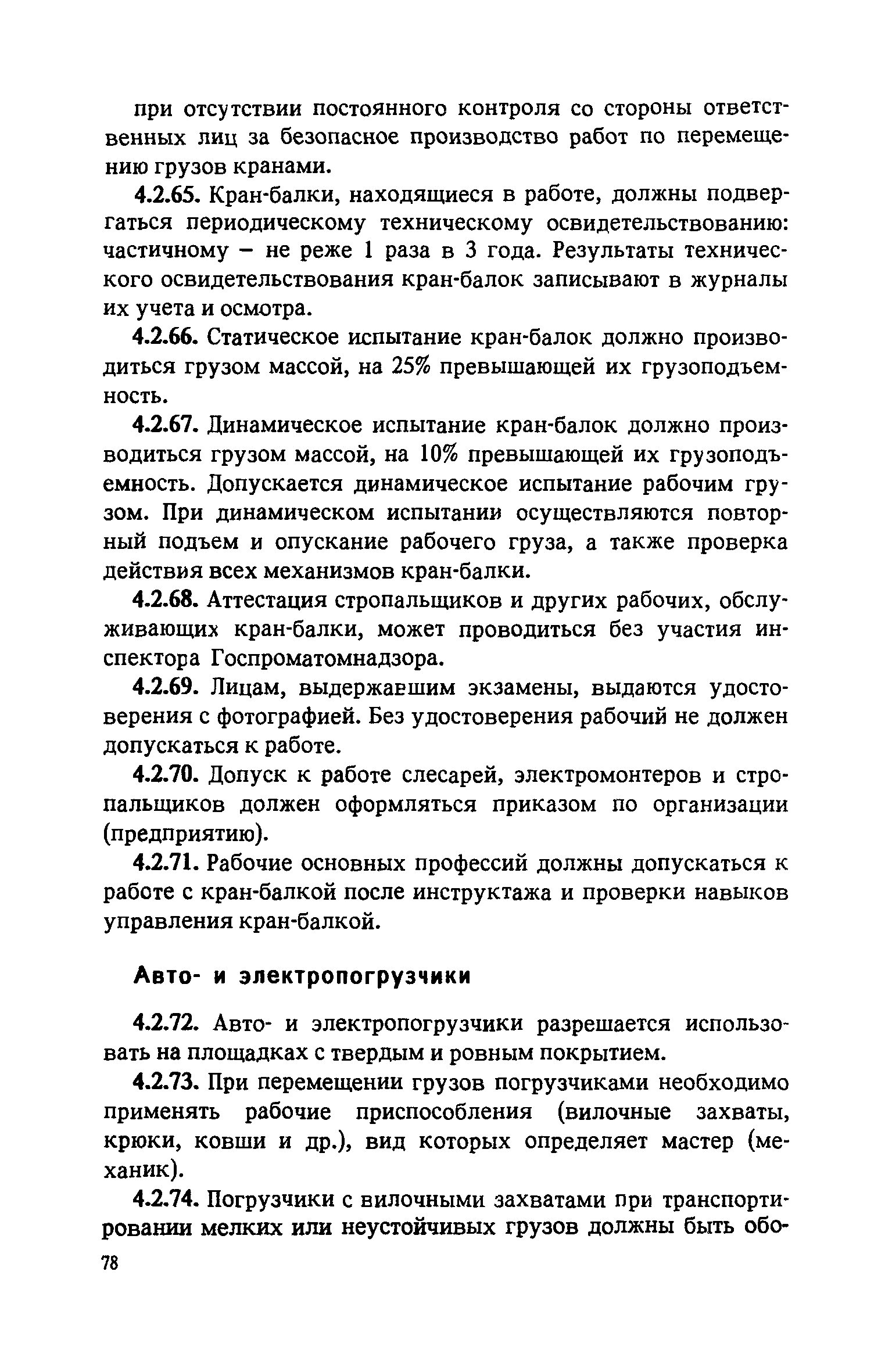 при отсутствии постоянного контроля со стороны ответственных лиц за безопасное производство работ по перемещению грузов кранами.

4.2.65. Кран-балки, находящиеся в работе, должны подвергаться периодическому техническому освидетельствованию: частичному – не реже 1 раза в 3 года. Результаты технического освидетельствования кран-балок записывают в журналы их учета и осмотра.

4.2.66. Статическое испытание кран-балок должно производиться грузом массой, на 25% превышающей их грузоподъемность.

4.2.67. Динамическое испытание кран-балок должно производиться грузом массой, на 10% превышающей их грузоподъемность. Допускается динамическое испытание рабочим грузом. При динамическом испытании осуществляются повторный подъем и опускание рабочего груза, а также проверка действия всех механизмов кран-балки.

4.2.68. Аттестация стропальщиков и других рабочих, обслуживающих кран-балки, может проводиться без участия инспектора Госпроматомнадзора.

4.2.69. Лицам, выдержавшим экзамены, выдаются удостоверения с фотографией. Без удостоверения рабочий не должен допускаться к работе.

4.2.70. Допуск к работе слесарей, электромонтеров и стропальщиков должен оформляться приказом по организации (предприятию).

4.2.71. Рабочие основных профессий должны допускаться к работе с кран-балкой после инструктажа и проверки навыков управления кран-балкой.

Авто- и электропогрузчики

4.2.72. Авто- и электропогрузчики разрешается использовать на площадках с твердым и ровным покрытием.

4.2.73. При перемещении грузов погрузчиками необходимо применять рабочие приспособления (вилочные захваты, крюки, ковши и др.), вид которых определяет мастер (механик).

4.2.74. Погрузчики с вилочными захватами при транспортировании мелких или неустойчивых грузов должны быть обо-

78